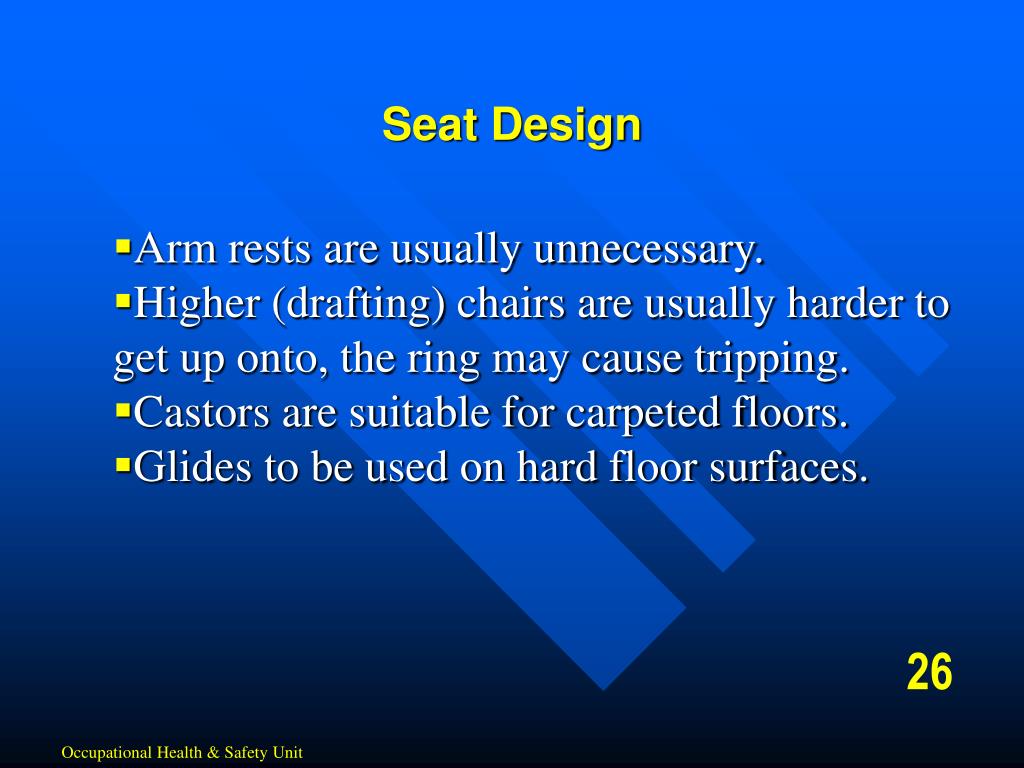 Seat Design

▪Arm rests are usually unnecessary.
▪Higher (drafting) chairs are usually harder to get up onto, the ring may cause tripping.
▪Castors are suitable for carpeted floors.
▪Glides to be used on hard floor surfaces.

26

Occupational Health & Safety Unit